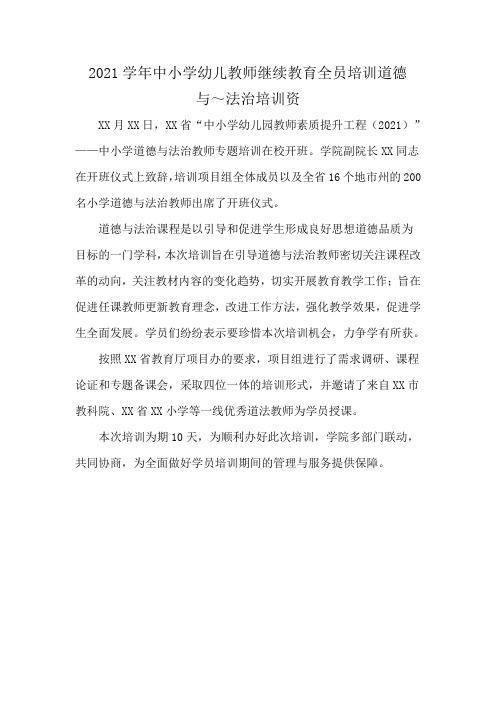 2021学年中小学幼儿教师继续教育全员培训道德与~法治培训资

XX月XX日，XX省“中小学幼儿园教师素质提升工程（2021）”——中小学道德与法治教师专题培训在校开班。学院副院长XX同志在开班仪式上致辞，培训项目组全体成员以及全省16个地市州的200名小学道德与法治教师出席了开班仪式。

道德与法治课程是以引导和促进学生形成良好思想道德品质为目标的一门学科，本次培训旨在引导道德与法治教师密切关注课程改革的动向，关注教材内容的变化趋势，切实开展教育教学工作；旨在促进任课教师更新教育理念，改进工作方法，强化教学效果，促进学生全面发展。学员们纷纷表示要珍惜本次培训机会，力争学有所获。

按照XX省教育厅项目办的要求，项目组进行了需求调研、课程论证和专题备课会，采取四位一体的培训形式，并邀请了来自XX市教科院、XX省XX小学等一线优秀道法教师为学员授课。

本次培训为期10天，为顺利办好此次培训，学院多部门联动，共同协商，为全面做好学员培训期间的管理与服务提供保障。